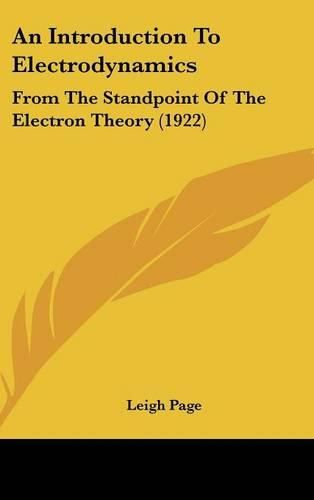 An Introduction To Electrodynamics

From The Standpoint Of The Electron Theory (1922)

Leigh Page